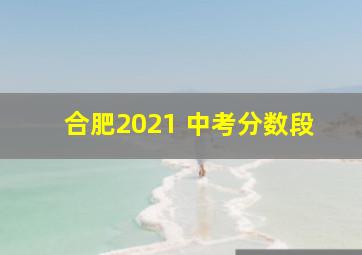 合肥2021 中考分数段